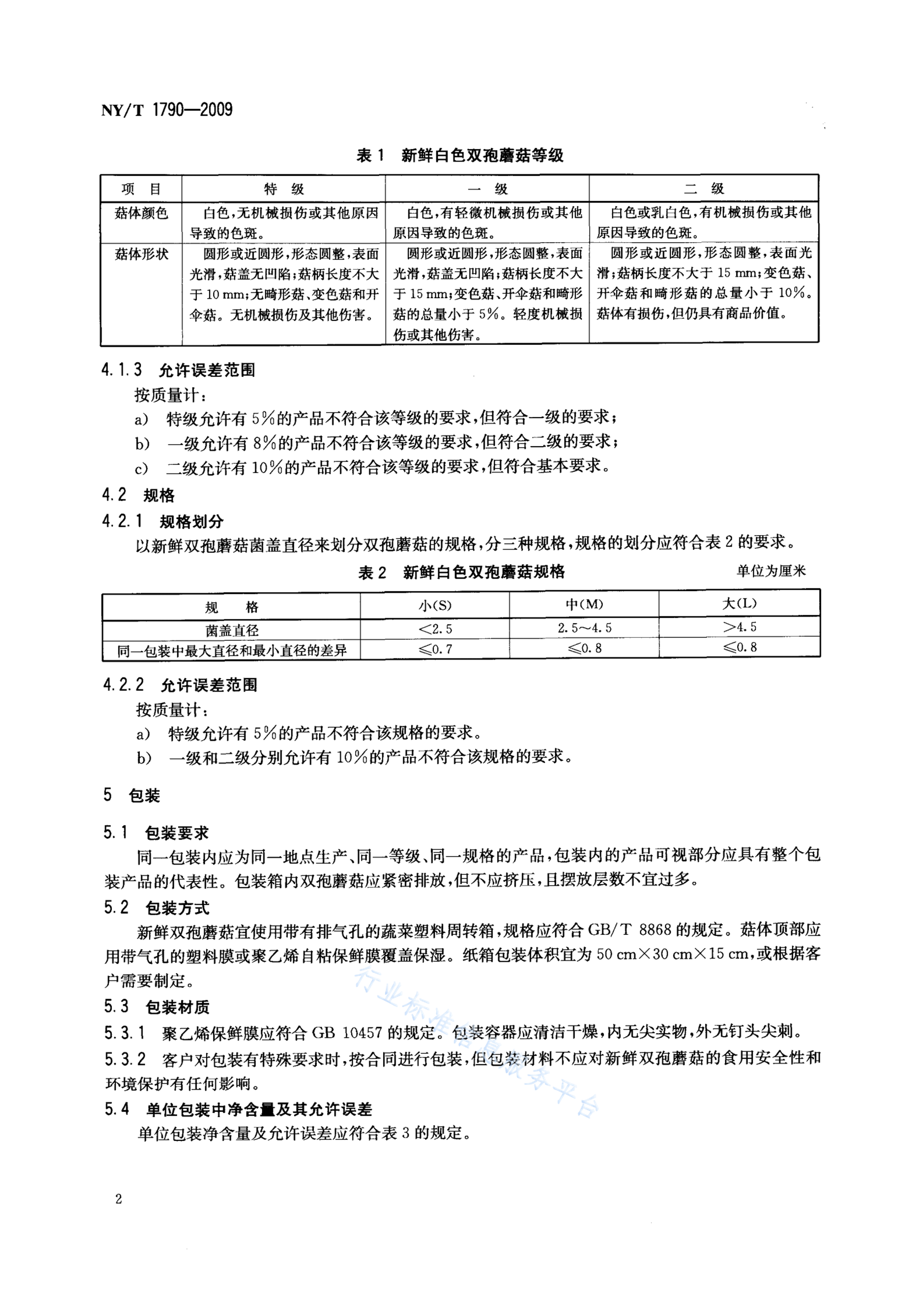 NY/T 1790—2009

表 1 新鲜白色双孢蘑菇等级

| 项 目 | 特 级 | 一 级 | 二 级 |
|---|---|---|---|
| 菇体颜色 | 白色,无机械损伤或其他原因导致的色斑。 | 白色,有轻微机械损伤或其他原因导致的色斑。 | 白色或乳白色,有机械损伤或其他原因导致的色斑。 |
| 菇体形状 | 圆形或近圆形,形态圆整,表面光滑,菇盖无凹陷;菇柄长度不大于 10 mm;无畸形菇、变色菇和开伞菇。无机械损伤及其他伤害。 | 圆形或近圆形,形态圆整,表面光滑,菇盖无凹陷;菇柄长度不大于 15 mm;变色菇、开伞菇和畸形菇的总量小于 5%。轻度机械损伤或其他伤害。 | 圆形或近圆形,形态圆整,表面光滑;菇柄长度不大于 15 mm;变色菇、开伞菇和畸形菇的总量小于 10%。菇体有损伤,但仍具有商品价值。 |

4.1.3 允许误差范围

按质量计:

a) 特级允许有 5%的产品不符合该等级的要求,但符合一级的要求;

b) 一级允许有 8%的产品不符合该等级的要求,但符合二级的要求;

c) 二级允许有 10%的产品不符合该等级的要求,但符合基本要求。

4.2 规格

4.2.1 规格划分

以新鲜双孢蘑菇菌盖直径来划分双孢蘑菇的规格,分三种规格,规格的划分应符合表 2 的要求。

表 2 新鲜白色双孢蘑菇规格 单位为厘米

| 规 格 | 小(S) | 中(M) | 大(L) |
|---|---|---|---|
| 菌盖直径 | <2.5 | 2.5~4.5 | >4.5 |
| 同一包装中最大直径和最小直径的差异 | ≤0.7 | ≤0.8 | ≤0.8 |

4.2.2 允许误差范围

按质量计:

a) 特级允许有 5%的产品不符合该规格的要求。

b) 一级和二级分别允许有 10%的产品不符合该规格的要求。

5 包装

5.1 包装要求

同一包装内应为同一地点生产、同一等级、同一规格的产品,包装内的产品可视部分应具有整个包装产品的代表性。包装箱内双孢蘑菇应紧密排放,但不应挤压,且摆放层数不宜过多。

5.2 包装方式

新鲜双孢蘑菇宜使用带有排气孔的蔬菜塑料周转箱,规格应符合 GB/T 8868 的规定。菇体顶部应用带气孔的塑料膜或聚乙烯自粘保鲜膜覆盖保湿。纸箱包装体积宜为 50 cm×30 cm×15 cm,或根据客户需要制定。

5.3 包装材质

5.3.1 聚乙烯保鲜膜应符合 GB 10457 的规定。包装容器应清洁干燥,内无尖实物,外无钉头尖刺。

5.3.2 客户对包装有特殊要求时,按合同进行包装,但包装材料不应对新鲜双孢蘑菇的食用安全性和环境保护有任何影响。

5.4 单位包装中净含量及其允许误差

单位包装净含量及允许误差应符合表 3 的规定。

行业标准信息服务平台

2